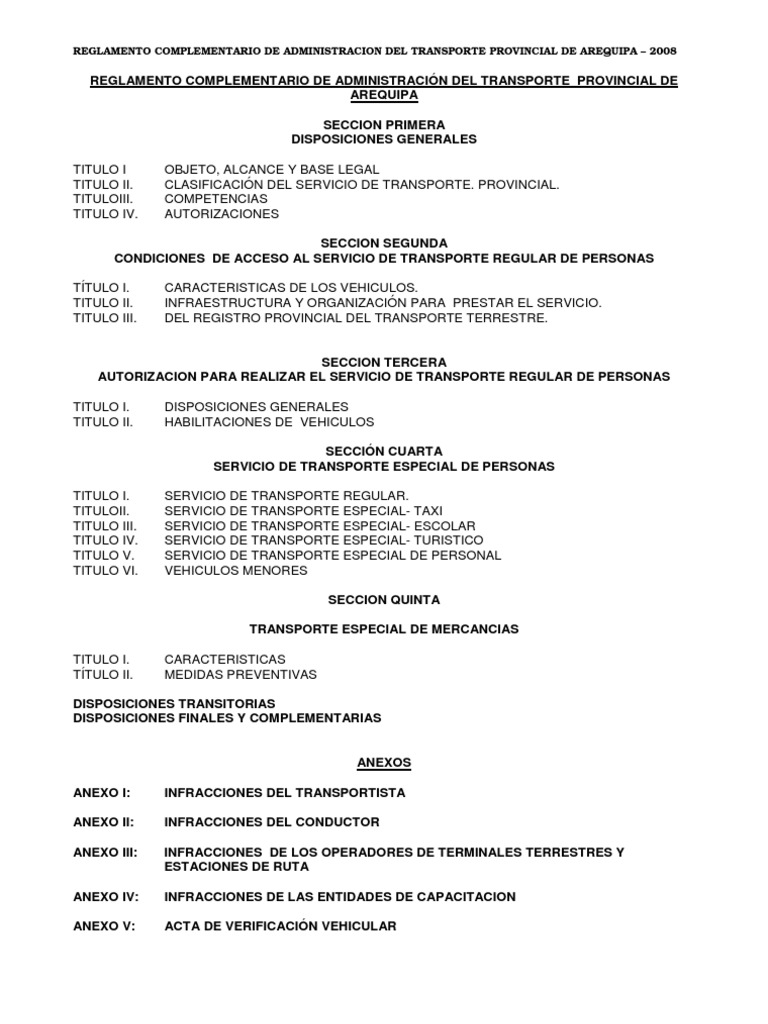 REGLAMENTO COMPLEMENTARIO DE ADMINISTRACION DEL TRANSPORTE PROVINCIAL DE AREQUIPA – 2008

REGLAMENTO COMPLEMENTARIO DE ADMINISTRACIÓN DEL TRANSPORTE PROVINCIAL DE AREQUIPA

SECCION PRIMERA
DISPOSICIONES GENERALES

TITULO I OBJETO, ALCANCE Y BASE LEGAL
TITULO II. CLASIFICACIÓN DEL SERVICIO DE TRANSPORTE. PROVINCIAL.
TITULOIII. COMPETENCIAS
TITULO IV. AUTORIZACIONES

SECCION SEGUNDA
CONDICIONES DE ACCESO AL SERVICIO DE TRANSPORTE REGULAR DE PERSONAS

TÍTULO I. CARACTERISTICAS DE LOS VEHICULOS.
TITULO II. INFRAESTRUCTURA Y ORGANIZACIÓN PARA PRESTAR EL SERVICIO.
TITULO III. DEL REGISTRO PROVINCIAL DEL TRANSPORTE TERRESTRE.

SECCION TERCERA
AUTORIZACION PARA REALIZAR EL SERVICIO DE TRANSPORTE REGULAR DE PERSONAS

TITULO I. DISPOSICIONES GENERALES
TITULO II. HABILITACIONES DE VEHICULOS

SECCIÓN CUARTA
SERVICIO DE TRANSPORTE ESPECIAL DE PERSONAS

TITULO I. SERVICIO DE TRANSPORTE REGULAR.
TITULOII. SERVICIO DE TRANSPORTE ESPECIAL- TAXI
TITULO III. SERVICIO DE TRANSPORTE ESPECIAL- ESCOLAR
TITULO IV. SERVICIO DE TRANSPORTE ESPECIAL- TURISTICO
TITULO V. SERVICIO DE TRANSPORTE ESPECIAL DE PERSONAL
TITULO VI. VEHICULOS MENORES

SECCION QUINTA

TRANSPORTE ESPECIAL DE MERCANCIAS

TITULO I. CARACTERISTICAS
TÍTULO II. MEDIDAS PREVENTIVAS

DISPOSICIONES TRANSITORIAS
DISPOSICIONES FINALES Y COMPLEMENTARIAS

ANEXOS

ANEXO I: INFRACCIONES DEL TRANSPORTISTA

ANEXO II: INFRACCIONES DEL CONDUCTOR

ANEXO III: INFRACCIONES DE LOS OPERADORES DE TERMINALES TERRESTRES Y ESTACIONES DE RUTA

ANEXO IV: INFRACCIONES DE LAS ENTIDADES DE CAPACITACION

ANEXO V: ACTA DE VERIFICACIÓN VEHICULAR